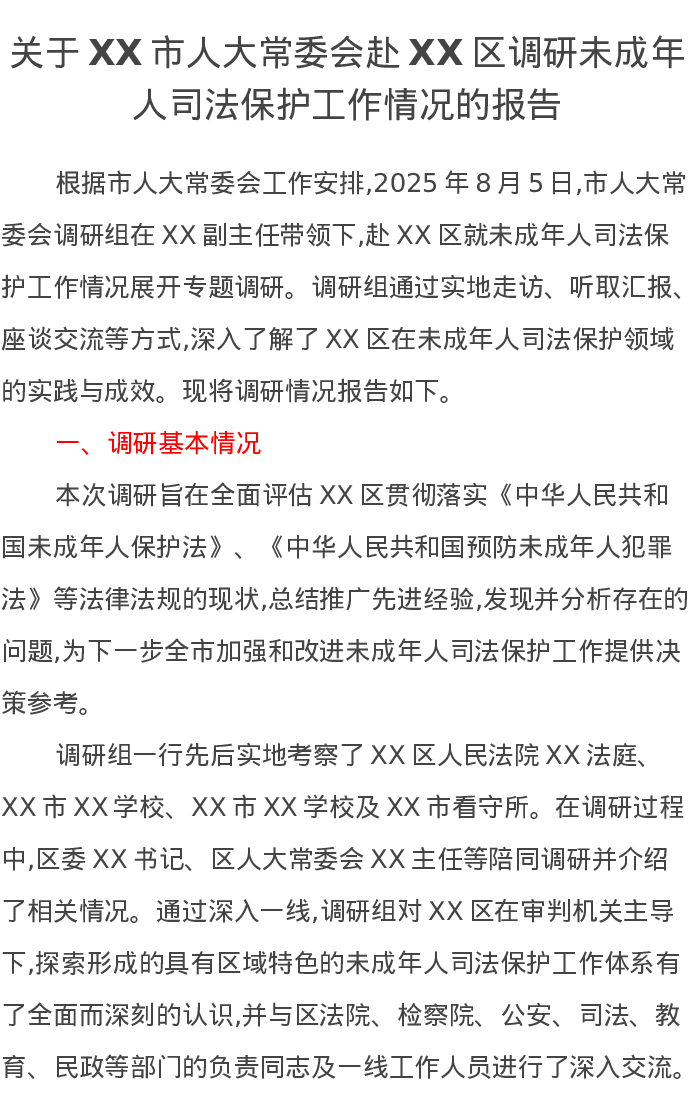 关于 XX 市人大常委会赴 XX 区调研未成年人司法保护工作情况的报告

根据市人大常委会工作安排,2025 年 8 月 5 日,市人大常委会调研组在 XX 副主任带领下,赴 XX 区就未成年人司法保护工作情况展开专题调研。调研组通过实地走访、听取汇报、座谈交流等方式,深入了解了 XX 区在未成年人司法保护领域的实践与成效。现将调研情况报告如下。

一、调研基本情况

本次调研旨在全面评估 XX 区贯彻落实《中华人民共和国未成年人保护法》、《中华人民共和国预防未成年人犯罪法》等法律法规的现状,总结推广先进经验,发现并分析存在的问题,为下一步全市加强和改进未成年人司法保护工作提供决策参考。

调研组一行先后实地考察了 XX 区人民法院 XX 法庭、XX 市 XX 学校、XX 市 XX 学校及 XX 市看守所。在调研过程中,区委 XX 书记、区人大常委会 XX 主任等陪同调研并介绍了相关情况。通过深入一线,调研组对 XX 区在审判机关主导下,探索形成的具有区域特色的未成年人司法保护工作体系有了全面而深刻的认识,并与区法院、检察院、公安、司法、教育、民政等部门的负责同志及一线工作人员进行了深入交流。